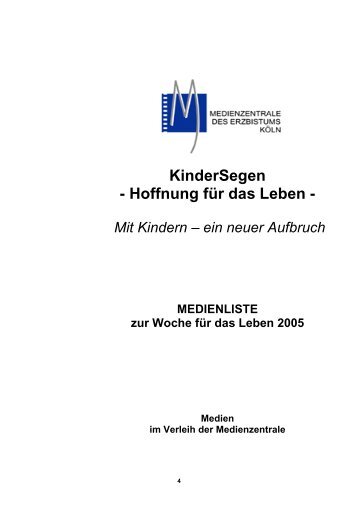 MEDIENZENTRALE
DES ERZBISTUMS
KÖLN

KinderSegen
- Hoffnung für das Leben -

Mit Kindern – ein neuer Aufbruch

MEDIENLISTE
zur Woche für das Leben 2005

Medien
im Verleih der Medienzentrale

4